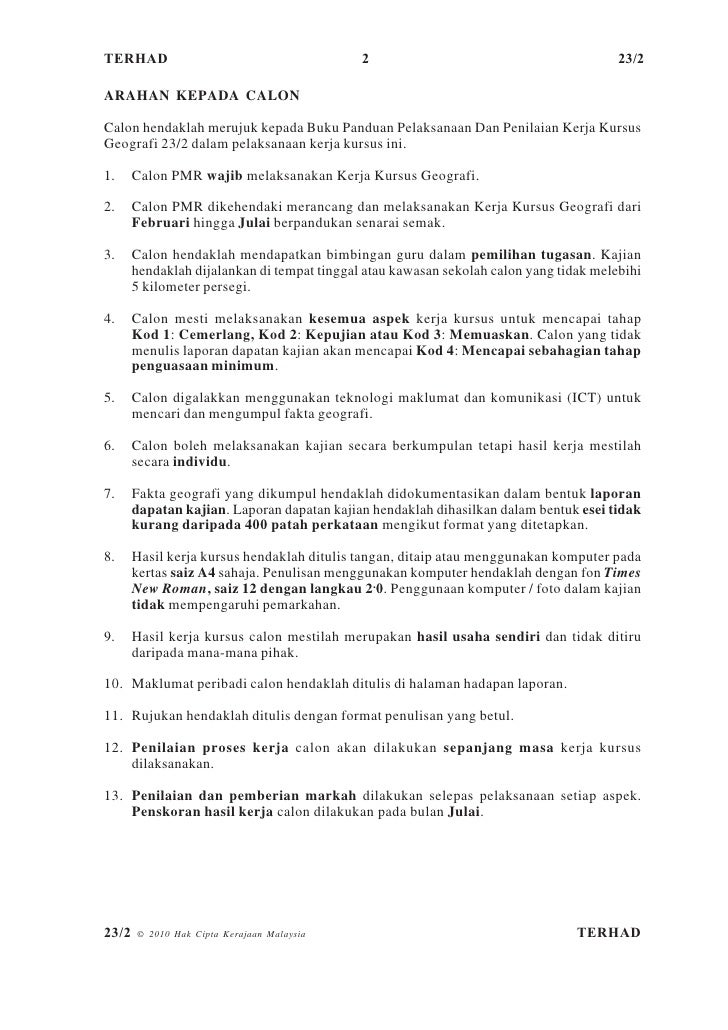 TERHAD 2 23/2

ARAHAN KEPADA CALON

Calon hendaklah merujuk kepada Buku Panduan Pelaksanaan Dan Penilaian Kerja Kursus Geografi 23/2 dalam pelaksanaan kerja kursus ini.

1. Calon PMR wajib melaksanakan Kerja Kursus Geografi.

2. Calon PMR dikehendaki merancang dan melaksanakan Kerja Kursus Geografi dari Februari hingga Julai berpandukan senarai semak.

3. Calon hendaklah mendapatkan bimbingan guru dalam pemilihan tugasan. Kajian hendaklah dijalankan di tempat tinggal atau kawasan sekolah calon yang tidak melebihi 5 kilometer persegi.

4. Calon mesti melaksanakan kesemua aspek kerja kursus untuk mencapai tahap Kod 1: Cemerlang, Kod 2: Kepujian atau Kod 3: Memuaskan. Calon yang tidak menulis laporan dapatan kajian akan mencapai Kod 4: Mencapai sebahagian tahap penguasaan minimum.

5. Calon digalakkan menggunakan teknologi maklumat dan komunikasi (ICT) untuk mencari dan mengumpul fakta geografi.

6. Calon boleh melaksanakan kajian secara berkumpulan tetapi hasil kerja mestilah secara individu.

7. Fakta geografi yang dikumpul hendaklah didokumentasikan dalam bentuk laporan dapatan kajian. Laporan dapatan kajian hendaklah dihasilkan dalam bentuk esei tidak kurang daripada 400 patah perkataan mengikut format yang ditetapkan.

8. Hasil kerja kursus hendaklah ditulis tangan, ditaip atau menggunakan komputer pada kertas saiz A4 sahaja. Penulisan menggunakan komputer hendaklah dengan fon Times New Roman, saiz 12 dengan langkau 2·0. Penggunaan komputer / foto dalam kajian tidak mempengaruhi pemarkahan.

9. Hasil kerja kursus calon mestilah merupakan hasil usaha sendiri dan tidak ditiru daripada mana-mana pihak.

10. Maklumat peribadi calon hendaklah ditulis di halaman hadapan laporan.

11. Rujukan hendaklah ditulis dengan format penulisan yang betul.

12. Penilaian proses kerja calon akan dilakukan sepanjang masa kerja kursus dilaksanakan.

13. Penilaian dan pemberian markah dilakukan selepas pelaksanaan setiap aspek. Penskoran hasil kerja calon dilakukan pada bulan Julai.

23/2 © 2010 Hak Cipta Kerajaan Malaysia TERHAD